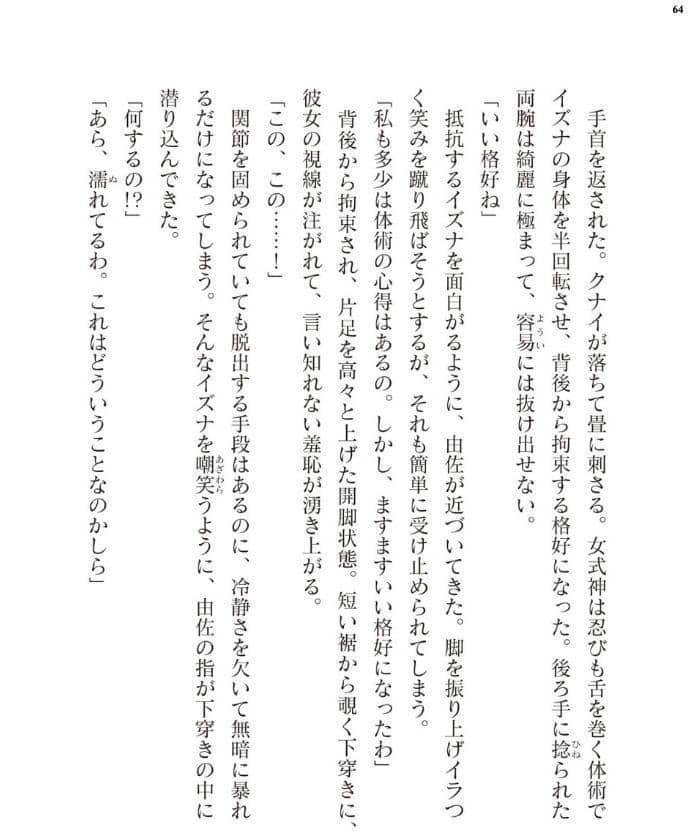 64

手首を返された。クナイが落ちて畳に刺さる。女式神は忍びも舌を巻く体術でイズナの身体を半回転させ、背後から拘束する格好になった。後ろ手に捻られた両腕は綺麗に極まって、容易には抜け出せない。

「いい格好ね」

抵抗するイズナを面白がるように、由佐が近づいてきた。脚を振り上げイラつく笑みを蹴り飛ばそうとするが、それも簡単に受け止められてしまう。

「私も多少は体術の心得はあるの。しかし、ますますいい格好になったわ」

背後から拘束され、片足を高々と上げた開脚状態。短い裾から覗く下穿きに、彼女の視線が注がれて、言い知れない羞恥が湧き上がる。

「この、この……！」

関節を固められていても脱出する手段はあるのに、冷静さを欠いて無暗に暴れるだけになってしまう。そんなイズナを嘲笑うように、由佐の指が下穿きの中に潜り込んできた。

「何するの!?」

「あら、濡れてるわ。これはどういうことなのかしら」